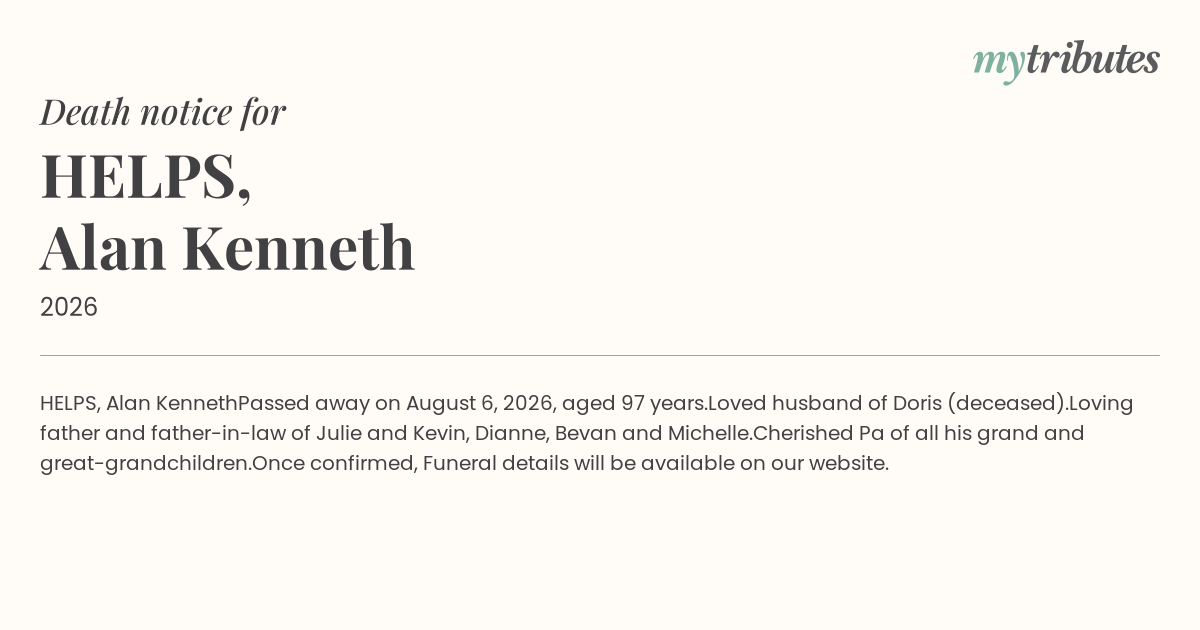 mytributes

Death notice for

HELPS,
Alan Kenneth

2026

HELPS, Alan KennethPassed away on August 6, 2026, aged 97 years.Loved husband of Doris (deceased).Loving father and father-in-law of Julie and Kevin, Dianne, Bevan and Michelle.Cherished Pa of all his grand and great-grandchildren.Once confirmed, Funeral details will be available on our website.